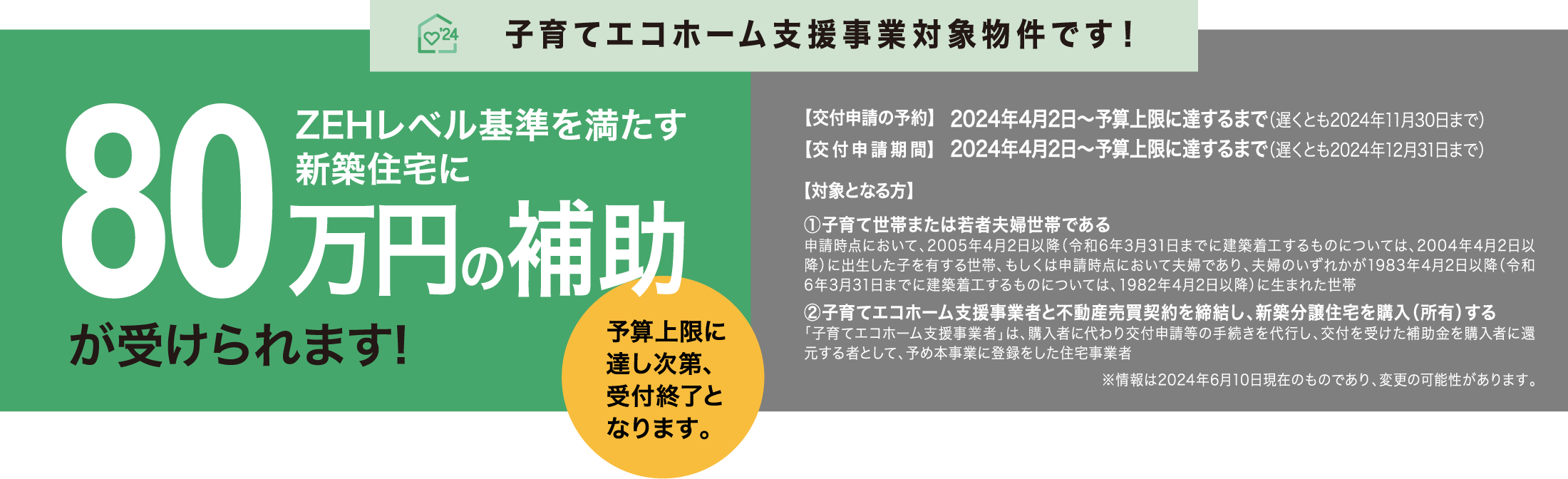 '24

子育てエコホーム支援事業対象物件です！

80

ZEHレベル基準を満たす新築住宅に

万円の補助

が受けられます！

予算上限に達し次第、受付終了となります。

【交付申請の予約】 2024年4月2日～予算上限に達するまで（遅くとも2024年11月30日まで）
【交付申請期間】 2024年4月2日～予算上限に達するまで（遅くとも2024年12月31日まで）

【対象となる方】

①子育て世帯または若者夫婦世帯である
申請時点において、2005年4月2日以降（令和6年3月31日までに建築着工するものについては、2004年4月2日以降）に出生した子を有する世帯、もしくは申請時点において夫婦であり、夫婦のいずれかが1983年4月2日以降（令和6年3月31日までに建築着工するものについては、1982年4月2日以降）に生まれた世帯

②子育てエコホーム支援事業者と不動産売買契約を締結し、新築分譲住宅を購入（所有）する
「子育てエコホーム支援事業者」は、購入者に代わり交付申請等の手続きを代行し、交付を受けた補助金を購入者に還元する者として、予め本事業に登録をした住宅事業者

※情報は2024年6月10日現在のものであり、変更の可能性があります。